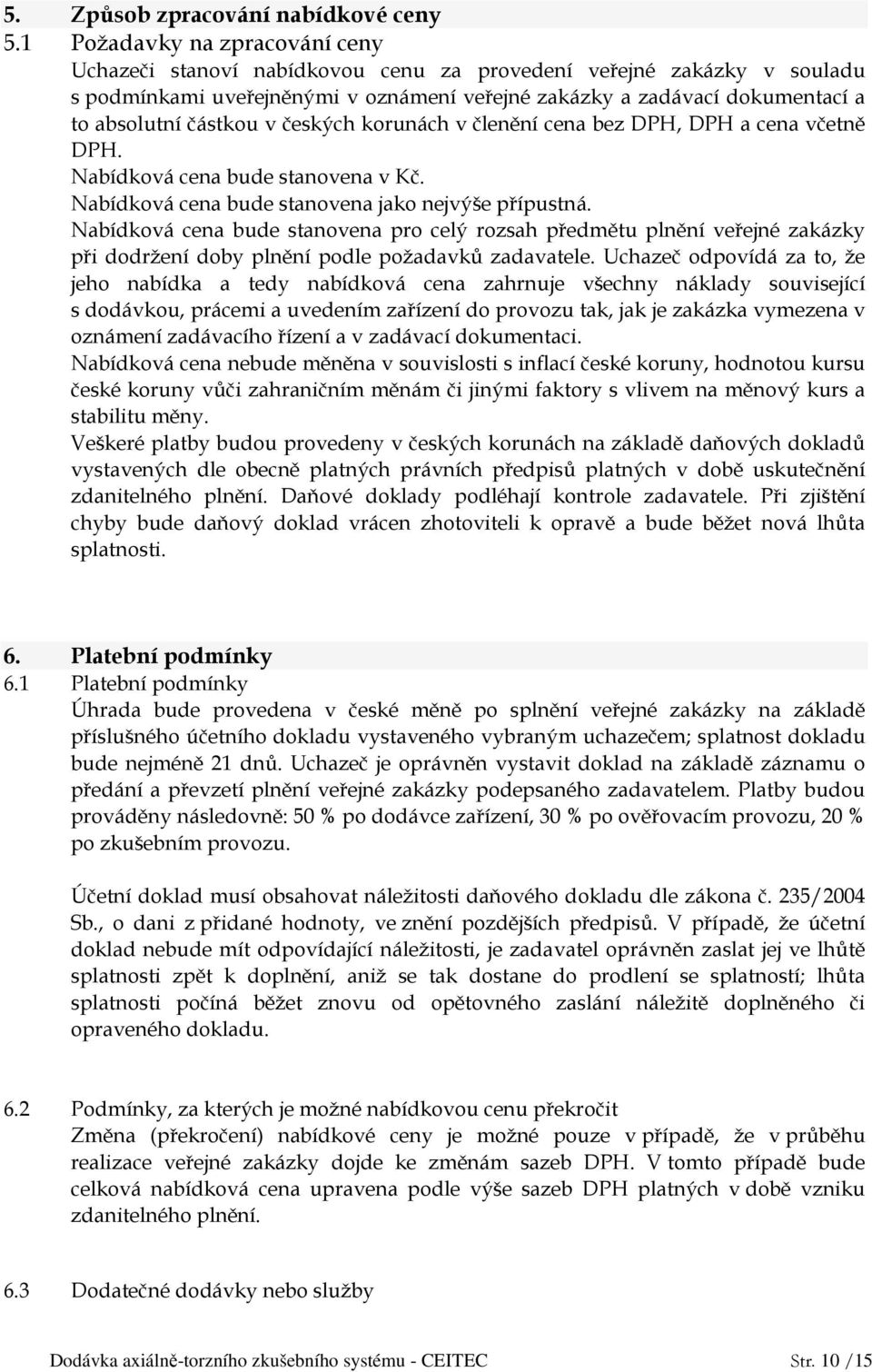 5. Způsob zpracování nabídkové ceny

5.1 Požadavky na zpracování ceny

Uchazeči stanoví nabídkovou cenu za provedení veřejné zakázky v souladu s podmínkami uveřejněnými v oznámení veřejné zakázky a zadávací dokumentací a to absolutní částkou v českých korunách v členění cena bez DPH, DPH a cena včetně DPH.

Nabídková cena bude stanovena v Kč.

Nabídková cena bude stanovena jako nejvýše přípustná.

Nabídková cena bude stanovena pro celý rozsah předmětu plnění veřejné zakázky při dodržení doby plnění podle požadavků zadavatele. Uchazeč odpovídá za to, že jeho nabídka a tedy nabídková cena zahrnuje všechny náklady související s dodávkou, prácemi a uvedením zařízení do provozu tak, jak je zakázka vymezena v oznámení zadávacího řízení a v zadávací dokumentaci.

Nabídková cena nebude měněna v souvislosti s inflací české koruny, hodnotou kursu české koruny vůči zahraničním měnám či jinými faktory s vlivem na měnový kurs a stabilitu měny.

Veškeré platby budou provedeny v českých korunách na základě daňových dokladů vystavených dle obecně platných právních předpisů platných v době uskutečnění zdanitelného plnění. Daňové doklady podléhají kontrole zadavatele. Při zjištění chyby bude daňový doklad vrácen zhotoviteli k opravě a bude běžet nová lhůta splatnosti.

6. Platební podmínky

6.1 Platební podmínky

Úhrada bude provedena v české měně po splnění veřejné zakázky na základě příslušného účetního dokladu vystaveného vybraným uchazečem; splatnost dokladu bude nejméně 21 dnů. Uchazeč je oprávněn vystavit doklad na základě záznamu o předání a převzetí plnění veřejné zakázky podepsaného zadavatelem. Platby budou prováděny následovně: 50 % po dodávce zařízení, 30 % po ověřovacím provozu, 20 % po zkušebním provozu.

Účetní doklad musí obsahovat náležitosti daňového dokladu dle zákona č. 235/2004 Sb., o dani z přidané hodnoty, ve znění pozdějších předpisů. V případě, že účetní doklad nebude mít odpovídající náležitosti, je zadavatel oprávněn zaslat jej ve lhůtě splatnosti zpět k doplnění, aniž se tak dostane do prodlení se splatností; lhůta splatnosti počíná běžet znovu od opětovného zaslání náležitě doplněného či opraveného dokladu.

6.2 Podmínky, za kterých je možné nabídkovou cenu překročit

Změna (překročení) nabídkové ceny je možné pouze v případě, že v průběhu realizace veřejné zakázky dojde ke změnám sazeb DPH. V tomto případě bude celková nabídková cena upravena podle výše sazeb DPH platných v době vzniku zdanitelného plnění.

6.3 Dodatečné dodávky nebo služby

Dodávka axiálně-torzního zkušebního systému - CEITEC Str. 10 /15